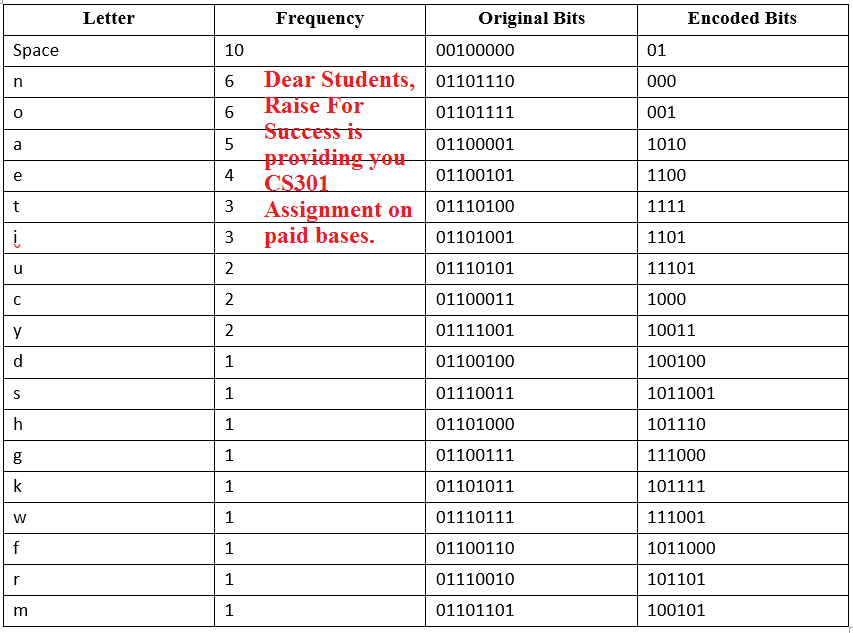 | Letter | Frequency | Original Bits | Encoded Bits |
|---|---|---|---|
| Space | 10 | 00100000 | 01 |
| n | 6 | 01101110 | 000 |
| o | 6 | 01101111 | 001 |
| a | 5 | 01100001 | 1010 |
| e | 4 | 01100101 | 1100 |
| t | 3 | 01110100 | 1111 |
| i | 3 | 01101001 | 1101 |
| u | 2 | 01110101 | 11101 |
| c | 2 | 01100011 | 1000 |
| y | 2 | 01111001 | 10011 |
| d | 1 | 01100100 | 100100 |
| s | 1 | 01110011 | 1011001 |
| h | 1 | 01101000 | 101110 |
| g | 1 | 01100111 | 111000 |
| k | 1 | 01101011 | 101111 |
| w | 1 | 01110111 | 111001 |
| f | 1 | 01100110 | 1011000 |
| r | 1 | 01110010 | 101101 |
| m | 1 | 01101101 | 100101 |

Dear Students, Raise For Success is providing you CS301 Assignment on paid bases.